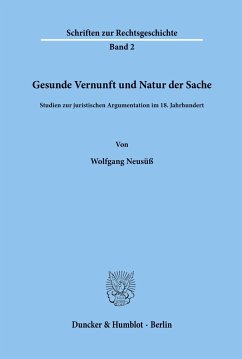 Schriften zur Rechtsgeschichte

Band 2

Gesunde Vernunft und Natur der Sache

Studien zur juristischen Argumentation im 18. Jahrhundert

Von

Wolfgang Neusüß

Duncker & Humblot · Berlin